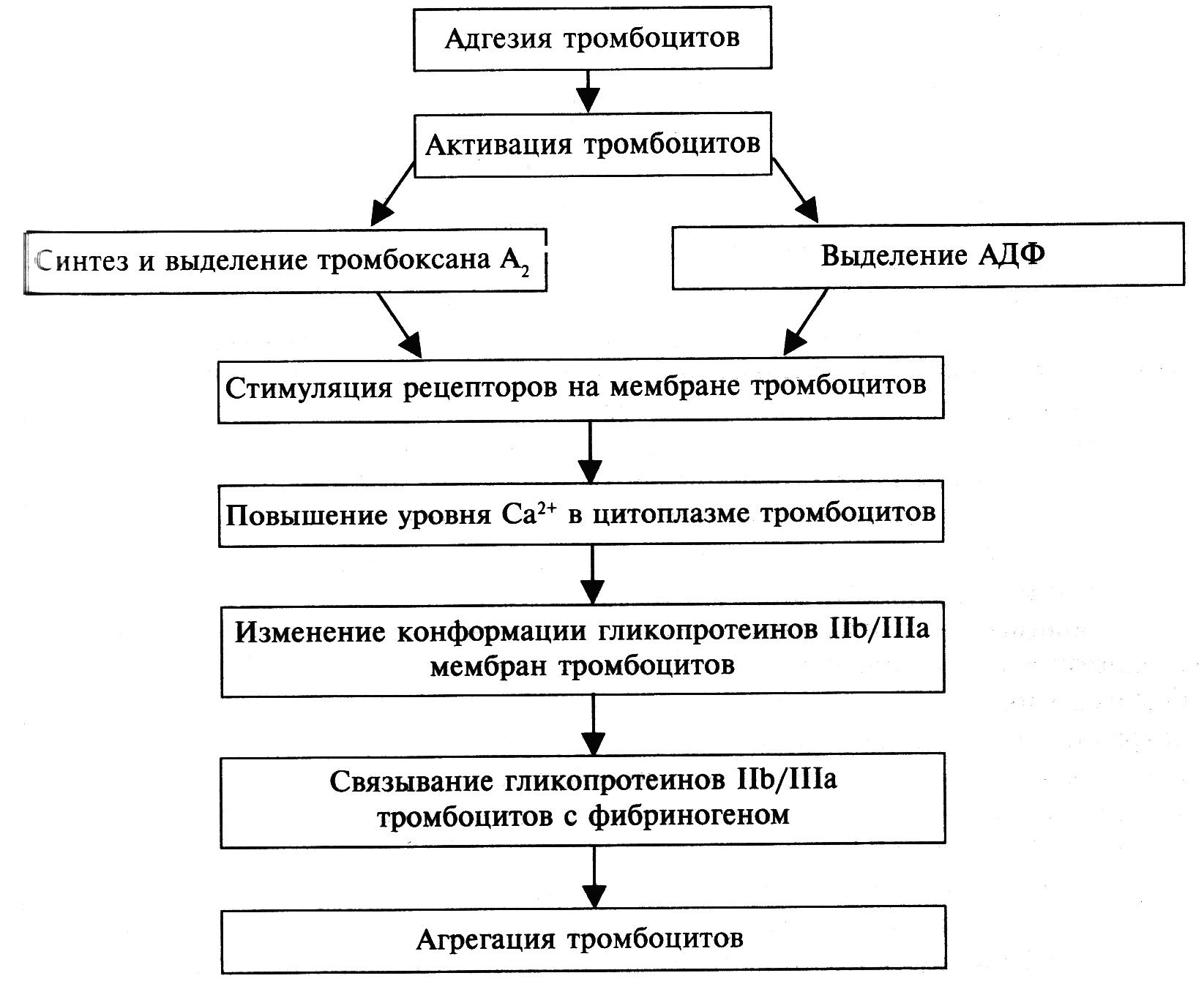 Адгезия тромбоцитов

Активация тромбоцитов

Синтез и выделение тромбоксана $A_2$

Выделение АДФ

Стимуляция рецепторов на мембране тромбоцитов

Повышение уровня $Ca^{2+}$ в цитоплазме тромбоцитов

Изменение конформации гликопротеинов IIb/IIIa мембран тромбоцитов

Связывание гликопротеинов IIb/IIIa тромбоцитов с фибриногеном

Агрегация тромбоцитов